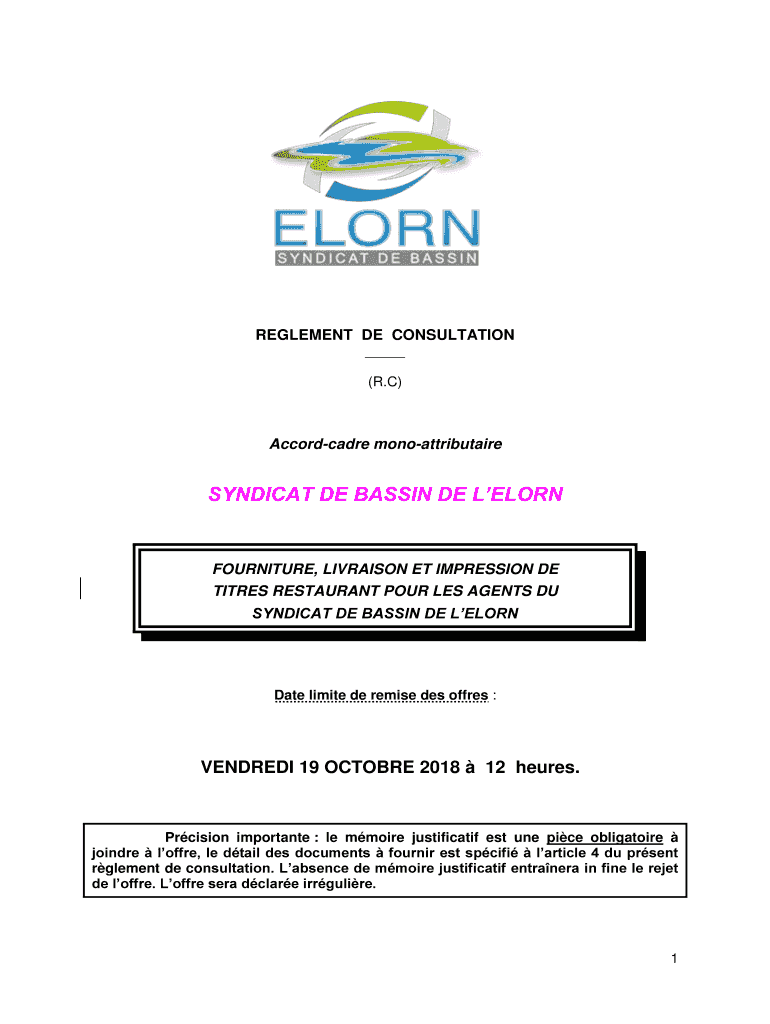 ELORN
SYNDICAT DE BASSIN

REGLEMENT DE CONSULTATION

(R.C)

Accord-cadre mono-attributaire

SYNDICAT DE BASSIN DE L'ELORN

FOURNITURE, LIVRAISON ET IMPRESSION DE TITRES RESTAURANT POUR LES AGENTS DU SYNDICAT DE BASSIN DE L'ELORN

Date limite de remise des offres :

VENDREDI 19 OCTOBRE 2018 à 12 heures.

Précision importante : le mémoire justificatif est une pièce obligatoire à joindre à l'offre, le détail des documents à fournir est spécifié à l'article 4 du présent règlement de consultation. L'absence de mémoire justificatif entraînera in fine le rejet de l'offre. L'offre sera déclarée irrégulière.

1